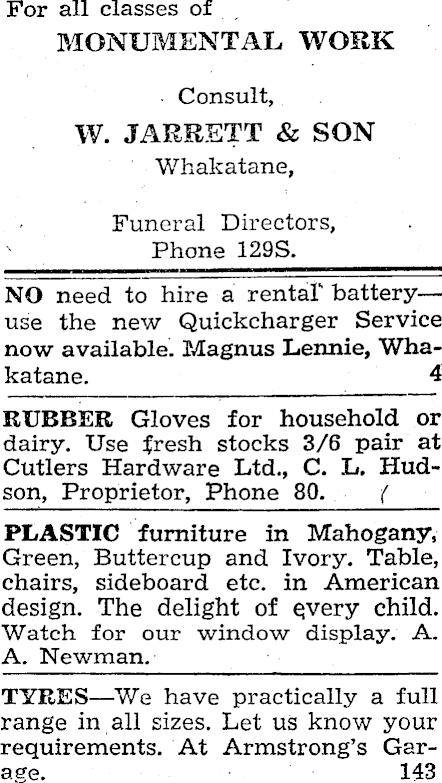 For all classes of

MONUMENTAL WORK

Consult,

W. JARRETT & SON

Whakatane,

Funeral Directors,
Phone 129S.

NO need to hire a rental battery—use the new Quickcharger Service now available. Magnus Lennie, Whakatane. 4

RUBBER Gloves for household or dairy. Use fresh stocks 3/6 pair at Cutlers Hardware Ltd., C. L. Hudson, Proprietor, Phone 80.

PLASTIC furniture in Mahogany, Green, Buttercup and Ivory. Table, chairs, sideboard etc. in American design. The delight of every child. Watch for our window display. A. A. Newman.

TYRES—We have practically a full range in all sizes. Let us know your requirements. At Armstrong's Garage. 143